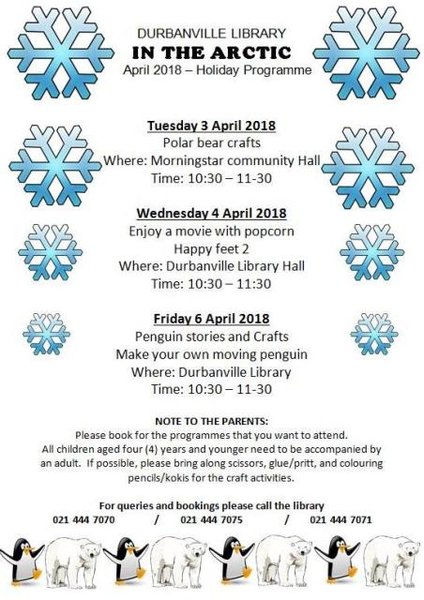 DURBANVILLE LIBRARY
IN THE ARCTIC
April 2018 – Holiday Programme

Tuesday 3 April 2018
Polar bear crafts
Where: Morningstar community Hall
Time: 10:30 – 11-30

Wednesday 4 April 2018
Enjoy a movie with popcorn
Happy feet 2
Where: Durbanville Library Hall
Time: 10:30 – 11:30

Friday 6 April 2018
Penguin stories and Crafts
Make your own moving penguin
Where: Durbanville Library
Time: 10:30 – 11-30

NOTE TO THE PARENTS:
Please book for the programmes that you want to attend.
All children aged four (4) years and younger need to be accompanied by an adult. If possible, please bring along scissors, glue/pritt, and colouring pencils/kokis for the craft activities.

For queries and bookings please call the library
021 444 7070 / 021 444 7075 / 021 444 7071